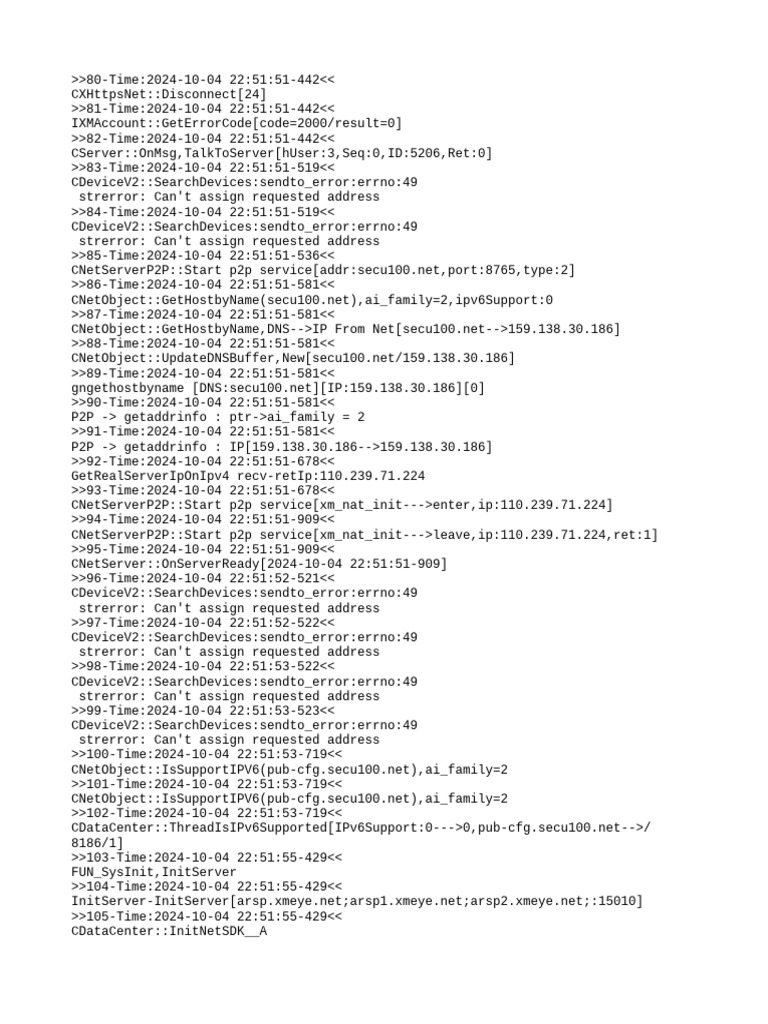 >>80-Time:2024-10-04 22:51:51-442<<
CXHttpsNet::Disconnect[24]
>>81-Time:2024-10-04 22:51:51-442<<
IXMAccount::GetErrorCode[code=2000/result=0]
>>82-Time:2024-10-04 22:51:51-442<<
CServer::OnMsg,TalkToServer[hUser:3,Seq:0,ID:5206,Ret:0]
>>83-Time:2024-10-04 22:51:51-519<<
CDeviceV2::SearchDevices:sendto_error:errno:49
strerror: Can't assign requested address
>>84-Time:2024-10-04 22:51:51-519<<
CDeviceV2::SearchDevices:sendto_error:errno:49
strerror: Can't assign requested address
>>85-Time:2024-10-04 22:51:51-536<<
CNetServerP2P::Start p2p service[addr:secu100.net,port:8765,type:2]
>>86-Time:2024-10-04 22:51:51-581<<
CNetObject::GetHostbyName(secu100.net),ai_family=2,ipv6Support:0
>>87-Time:2024-10-04 22:51:51-581<<
CNetObject::GetHostbyName,DNS-->IP From Net[secu100.net-->159.138.30.186]
>>88-Time:2024-10-04 22:51:51-581<<
CNetObject::UpdateDNSBuffer,New[secu100.net/159.138.30.186]
>>89-Time:2024-10-04 22:51:51-581<<
gngethostbyname [DNS:secu100.net][IP:159.138.30.186][0]
>>90-Time:2024-10-04 22:51:51-581<<
P2P -> getaddrinfo : ptr->ai_family = 2
>>91-Time:2024-10-04 22:51:51-581<<
P2P -> getaddrinfo : IP[159.138.30.186-->159.138.30.186]
>>92-Time:2024-10-04 22:51:51-678<<
GetRealServerIpOnIpv4 recv-retIp:110.239.71.224
>>93-Time:2024-10-04 22:51:51-678<<
CNetServerP2P::Start p2p service[xm_nat_init--->enter,ip:110.239.71.224]
>>94-Time:2024-10-04 22:51:51-909<<
CNetServerP2P::Start p2p service[xm_nat_init--->leave,ip:110.239.71.224,ret:1]
>>95-Time:2024-10-04 22:51:51-909<<
CNetServer::OnServerReady[2024-10-04 22:51:51-909]
>>96-Time:2024-10-04 22:51:52-521<<
CDeviceV2::SearchDevices:sendto_error:errno:49
strerror: Can't assign requested address
>>97-Time:2024-10-04 22:51:52-522<<
CDeviceV2::SearchDevices:sendto_error:errno:49
strerror: Can't assign requested address
>>98-Time:2024-10-04 22:51:53-522<<
CDeviceV2::SearchDevices:sendto_error:errno:49
strerror: Can't assign requested address
>>99-Time:2024-10-04 22:51:53-523<<
CDeviceV2::SearchDevices:sendto_error:errno:49
strerror: Can't assign requested address
>>100-Time:2024-10-04 22:51:53-719<<
CNetObject::IsSupportIPV6(pub-cfg.secu100.net),ai_family=2
>>101-Time:2024-10-04 22:51:53-719<<
CNetObject::IsSupportIPV6(pub-cfg.secu100.net),ai_family=2
>>102-Time:2024-10-04 22:51:53-719<<
CDataCenter::ThreadIsIPv6Supported[IPv6Support:0--->0,pub-cfg.secu100.net-->/
8186/1]
>>103-Time:2024-10-04 22:51:55-429<<
FUN_SysInit,InitServer
>>104-Time:2024-10-04 22:51:55-429<<
InitServer-InitServer[arsp.xmeye.net;arsp1.xmeye.net;arsp2.xmeye.net;:15010]
>>105-Time:2024-10-04 22:51:55-429<<
CDataCenter::InitNetSDK__A